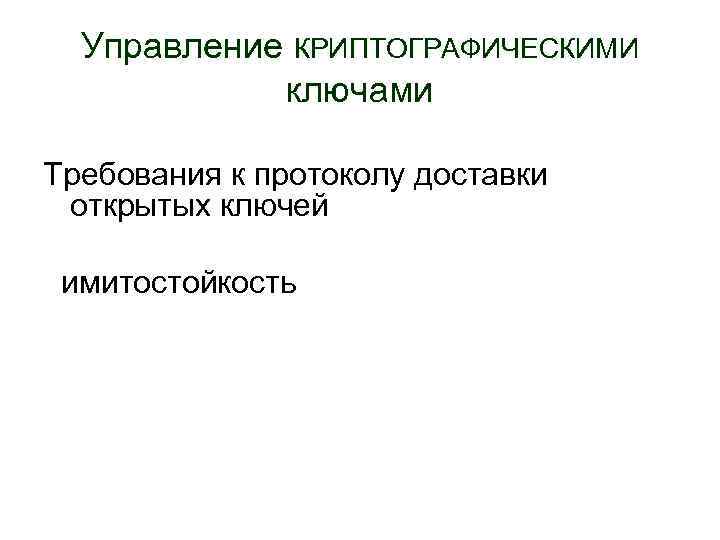 Управление КРИПТОГРАФИЧЕСКИМИ ключами

Требования к протоколу доставки открытых ключей

имитостойкость